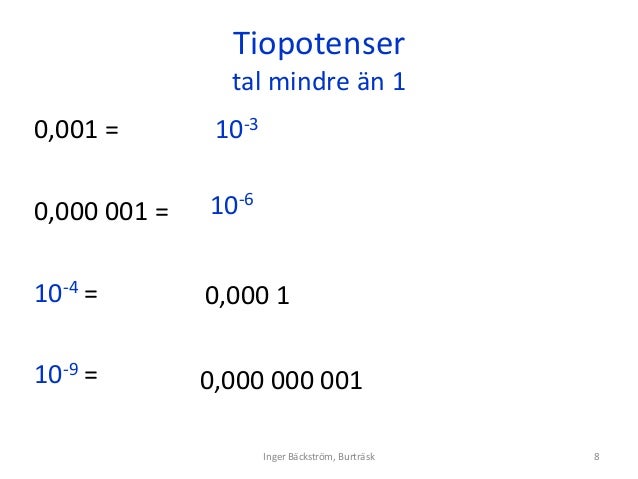 Tiopotenser
tal mindre än 1

0,001 = $10^{-3}$

0,000 001 = $10^{-6}$

$10^{-4}$ = 0,000 1

$10^{-9}$ = 0,000 000 001

Inger Bäckström, Burträsk

8